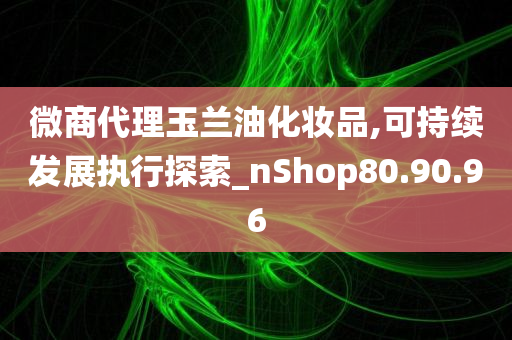 微商代理玉兰油化妆品,可持续发展执行探索_nShop80.90.96